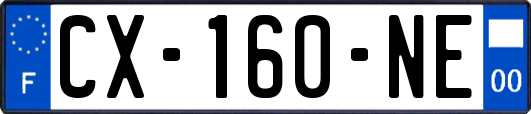 F
CX-160-NE
00